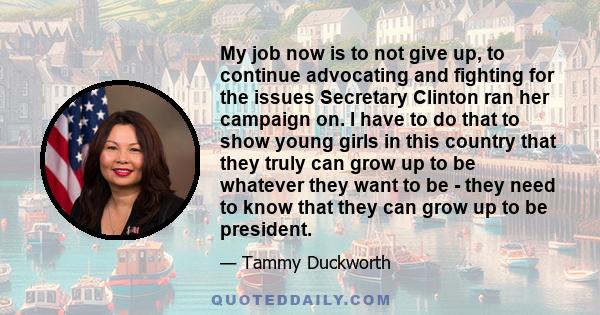 My job now is to not give up, to continue advocating and fighting for the issues Secretary Clinton ran her campaign on. I have to do that to show young girls in this country that they truly can grow up to be whatever they want to be - they need to know that they can grow up to be president.

— Tammy Duckworth

QUOTEDDAILY.COM